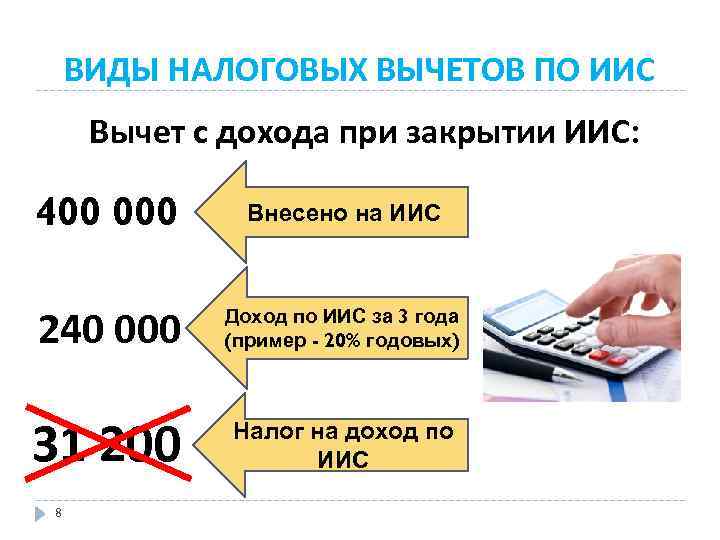 ВИДЫ НАЛОГОВЫХ ВЫЧЕТОВ ПО ИИС

Вычет с дохода при закрытии ИИС:

400 000

Внесено на ИИС

240 000

Доход по ИИС за 3 года (пример - 20% годовых)

31 200

Налог на доход по ИИС

8